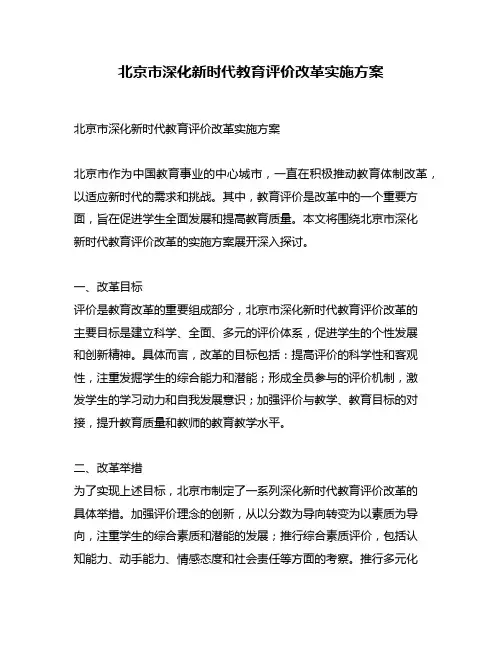 北京市深化新时代教育评价改革实施方案

北京市深化新时代教育评价改革实施方案

北京市作为中国教育事业的中心城市，一直在积极推动教育体制改革，以适应新时代的需求和挑战。其中，教育评价是改革中的一个重要方面，旨在促进学生全面发展和提高教育质量。本文将围绕北京市深化新时代教育评价改革的实施方案展开深入探讨。

一、改革目标
评价是教育改革的重要组成部分，北京市深化新时代教育评价改革的主要目标是建立科学、全面、多元的评价体系，促进学生的个性发展和创新精神。具体而言，改革的目标包括：提高评价的科学性和客观性，注重发掘学生的综合能力和潜能；形成全员参与的评价机制，激发学生的学习动力和自我发展意识；加强评价与教学、教育目标的对接，提升教育质量和教师的教育教学水平。

二、改革举措
为了实现上述目标，北京市制定了一系列深化新时代教育评价改革的具体举措。加强评价理念的创新，从以分数为导向转变为以素质为导向，注重学生的综合素质和潜能的发展；推行综合素质评价，包括认知能力、动手能力、情感态度和社会责任等方面的考察。推行多元化